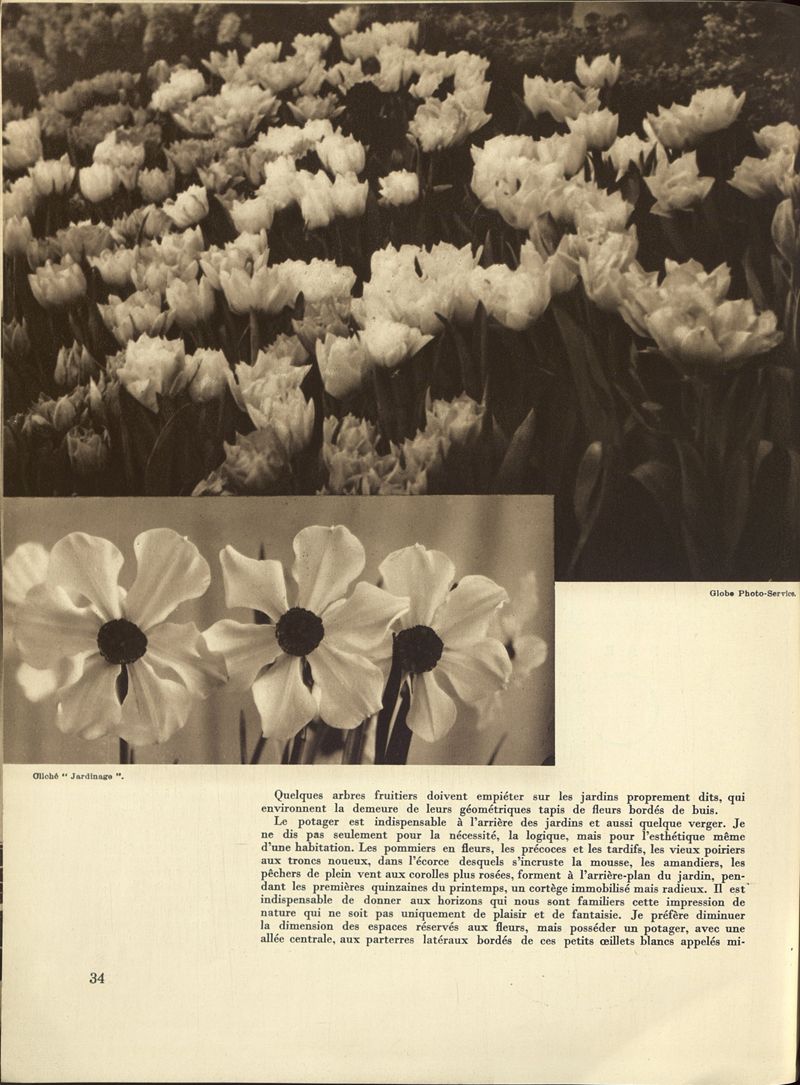 Globe Photo-Service.

Cliché " Jardinage ".

Quelques arbres fruitiers doivent empiéter sur les jardins proprement dits, qui environnent la demeure de leurs géométriques tapis de fleurs bordés de buis.

Le potager est indispensable à l'arrière des jardins et aussi quelque verger. Je ne dis pas seulement pour la nécessité, la logique, mais pour l'esthétique même d'une habitation. Les pommiers en fleurs, les précoces et les tardifs, les vieux poiriers aux troncs noueux, dans l'écorce desquels s'incruste la mousse, les amandiers, les pêchers de plein vent aux corolles plus rosées, forment à l'arrière-plan du jardin, pendant les premières quinzaines du printemps, un cortège immobilisé mais radieux. Il est indispensable de donner aux horizons qui nous sont familiers cette impression de nature qui ne soit pas uniquement de plaisir et de fantaisie. Je préfère diminuer la dimension des espaces réservés aux fleurs, mais posséder un potager, avec une allée centrale, aux parterres latéraux bordés de ces petits œillets blancs appelés mi-

34